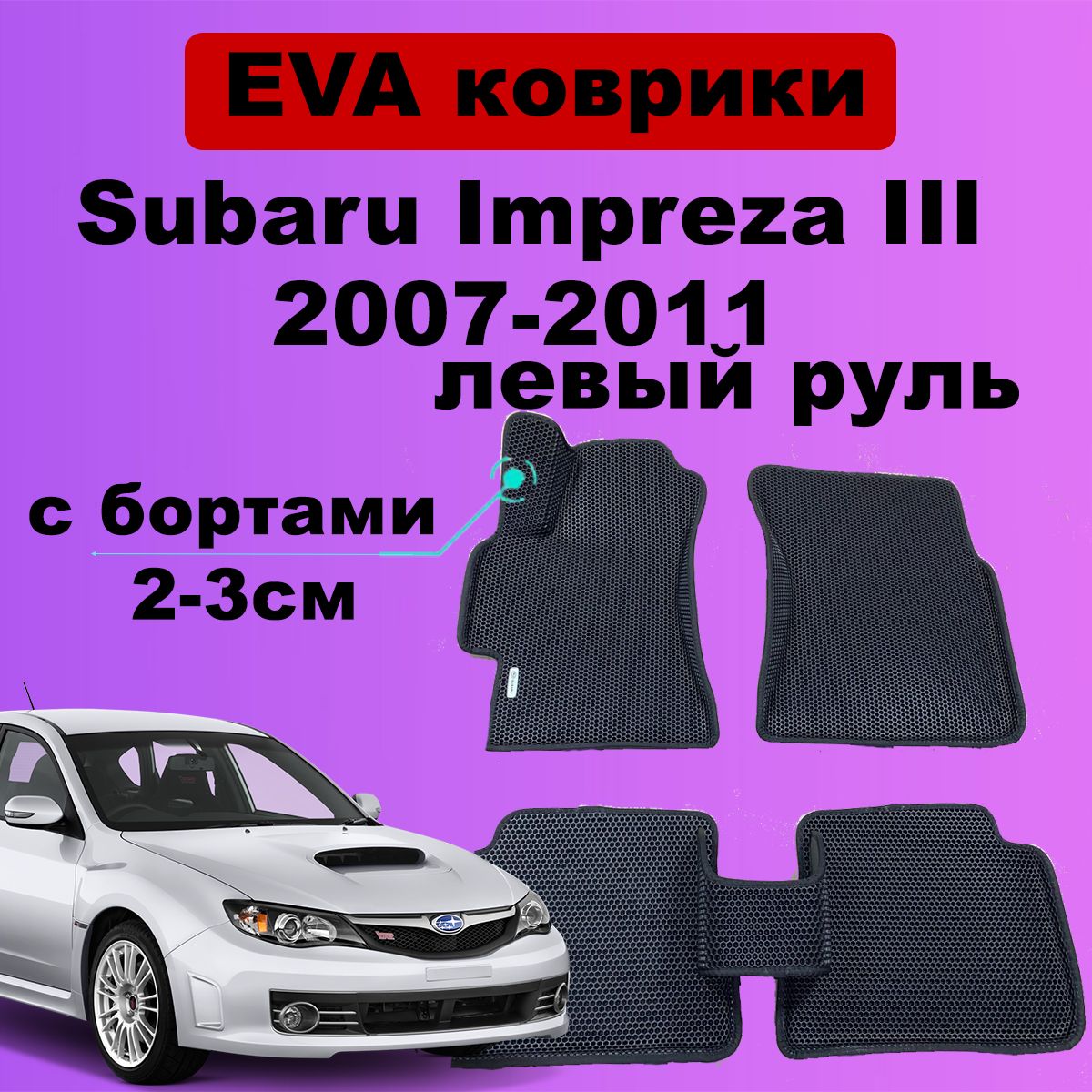 EVA коврики

Subaru Impreza III 2007-2011 левый руль

с бортами 2-3см